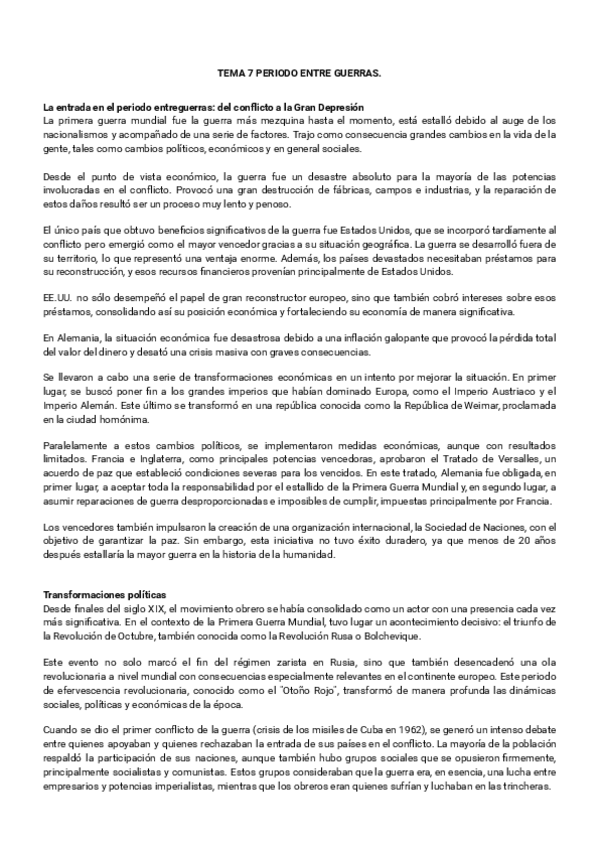 TEMA 7 PERIODO ENTRE GUERRAS.

La entrada en el periodo entreguerras: del conflicto a la Gran Depresión
La primera guerra mundial fue la guerra más mezquina hasta el momento, está estalló debido al auge de los nacionalismos y acompañado de una serie de factores. Trajo como consecuencia grandes cambios en la vida de la gente, tales como cambios políticos, económicos y en general sociales.

Desde el punto de vista económico, la guerra fue un desastre absoluto para la mayoría de las potencias involucradas en el conflicto. Provocó una gran destrucción de fábricas, campos e industrias, y la reparación de estos daños resultó ser un proceso muy lento y penoso.

El único país que obtuvo beneficios significativos de la guerra fue Estados Unidos, que se incorporó tardíamente al conflicto pero emergió como el mayor vencedor gracias a su situación geográfica. La guerra se desarrolló fuera de su territorio, lo que representó una ventaja enorme. Además, los países devastados necesitaban préstamos para su reconstrucción, y esos recursos financieros provenían principalmente de Estados Unidos.

EE.UU. no sólo desempeñó el papel de gran reconstructor europeo, sino que también cobró intereses sobre esos préstamos, consolidando así su posición económica y fortaleciendo su economía de manera significativa.

En Alemania, la situación económica fue desastrosa debido a una inflación galopante que provocó la pérdida total del valor del dinero y desató una crisis masiva con graves consecuencias.

Se llevaron a cabo una serie de transformaciones económicas en un intento por mejorar la situación. En primer lugar, se buscó poner fin a los grandes imperios que habían dominado Europa, como el Imperio Austriaco y el Imperio Alemán. Este último se transformó en una república conocida como la República de Weimar, proclamada en la ciudad homónima.

Paralelamente a estos cambios políticos, se implementaron medidas económicas, aunque con resultados limitados. Francia e Inglaterra, como principales potencias vencedoras, aprobaron el Tratado de Versalles, un acuerdo de paz que estableció condiciones severas para los vencidos. En este tratado, Alemania fue obligada, en primer lugar, a aceptar toda la responsabilidad por el estallido de la Primera Guerra Mundial y, en segundo lugar, a asumir reparaciones de guerra desproporcionadas e imposibles de cumplir, impuestas principalmente por Francia.

Los vencedores también impulsaron la creación de una organización internacional, la Sociedad de Naciones, con el objetivo de garantizar la paz. Sin embargo, esta iniciativa no tuvo éxito duradero, ya que menos de 20 años después estallaría la mayor guerra en la historia de la humanidad.

Transformaciones políticas
Desde finales del siglo XIX, el movimiento obrero se había consolidado como un actor con una presencia cada vez más significativa. En el contexto de la Primera Guerra Mundial, tuvo lugar un acontecimiento decisivo: el triunfo de la Revolución de Octubre, también conocida como la Revolución Rusa o Bolchevique.

Este evento no solo marcó el fin del régimen zarista en Rusia, sino que también desencadenó una ola revolucionaria a nivel mundial con consecuencias especialmente relevantes en el continente europeo. Este periodo de efervescencia revolucionaria, conocido como el "Otoño Rojo", transformó de manera profunda las dinámicas sociales, políticas y económicas de la época.

Cuando se dio el primer conflicto de la guerra (crisis de los misiles de Cuba en 1962), se generó un intenso debate entre quienes apoyaban y quienes rechazaban la entrada de sus países en el conflicto. La mayoría de la población respaldó la participación de sus naciones, aunque también hubo grupos sociales que se opusieron firmemente, principalmente socialistas y comunistas. Estos grupos consideraban que la guerra era, en esencia, una lucha entre empresarios y potencias imperialistas, mientras que los obreros eran quienes sufrían y luchaban en las trincheras.